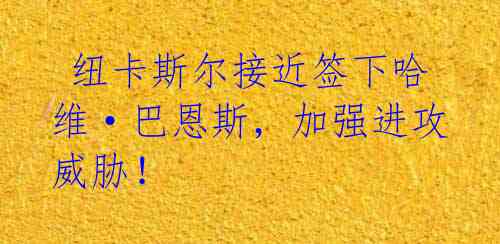 纽卡斯尔接近签下哈维·巴恩斯，加强进攻威胁！